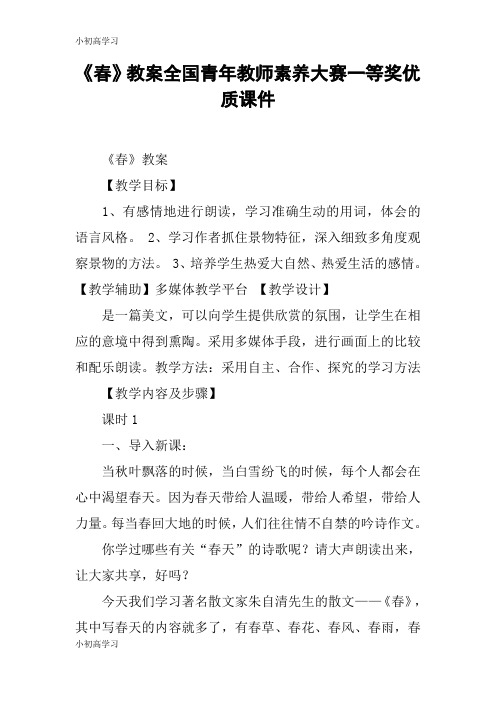 小初高学习

《春》教案全国青年教师素养大赛一等奖优质课件

《春》教案

【教学目标】

1、有感情地进行朗读，学习准确生动的用词，体会的语言风格。 2、学习作者抓住景物特征，深入细致多角度观察景物的方法。 3、培养学生热爱大自然、热爱生活的感情。【教学辅助】多媒体教学平台 【教学设计】

是一篇美文，可以向学生提供欣赏的氛围，让学生在相应的意境中得到熏陶。采用多媒体手段，进行画面上的比较和配乐朗读。教学方法：采用自主、合作、探究的学习方法

【教学内容及步骤】

课时 1

一、导入新课：

当秋叶飘落的时候，当白雪纷飞的时候，每个人都会在心中渴望春天。因为春天带给人温暖，带给人希望，带给人力量。每当春回大地的时候，人们往往情不自禁的吟诗作文。

你学过哪些有关“春天”的诗歌呢？请大声朗读出来，让大家共享，好吗？

今天我们学习著名散文家朱自清先生的散文——《春》，其中写春天的内容就多了，有春草、春花、春风、春雨，春

小初高学习